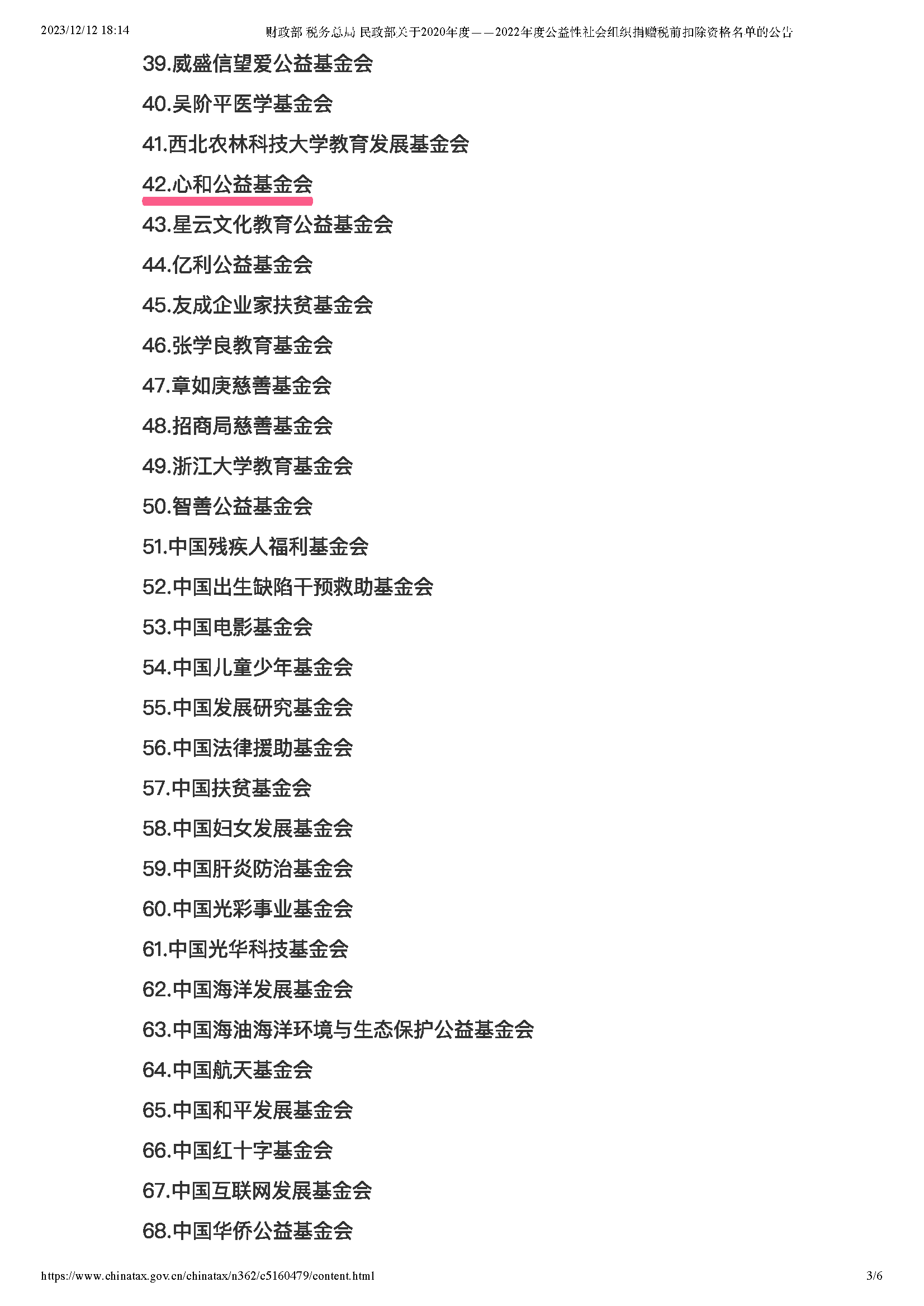 2023/12/12 18:14 财政部 税务总局 民政部关于2020年度——2022年度公益性社会组织捐赠税前扣除资格名单的公告

39.威盛信望爱公益基金会

40.吴阶平医学基金会

41.西北农林科技大学教育发展基金会

42.心和公益基金会

43.星云文化教育公益基金会

44.亿利公益基金会

45.友成企业家扶贫基金会

46.张学良教育基金会

47.章如庚慈善基金会

48.招商局慈善基金会

49.浙江大学教育基金会

50.智善公益基金会

51.中国残疾人福利基金会

52.中国出生缺陷干预救助基金会

53.中国电影基金会

54.中国儿童少年基金会

55.中国发展研究基金会

56.中国法律援助基金会

57.中国扶贫基金会

58.中国妇女发展基金会

59.中国肝炎防治基金会

60.中国光彩事业基金会

61.中国光华科技基金会

62.中国海洋发展基金会

63.中国海油海洋环境与生态保护公益基金会

64.中国航天基金会

65.中国和平发展基金会

66.中国红十字基金会

67.中国互联网发展基金会

68.中国华侨公益基金会

https://www.chinatax.gov.cn/chinatax/n362/c5160479/content.html 3/6